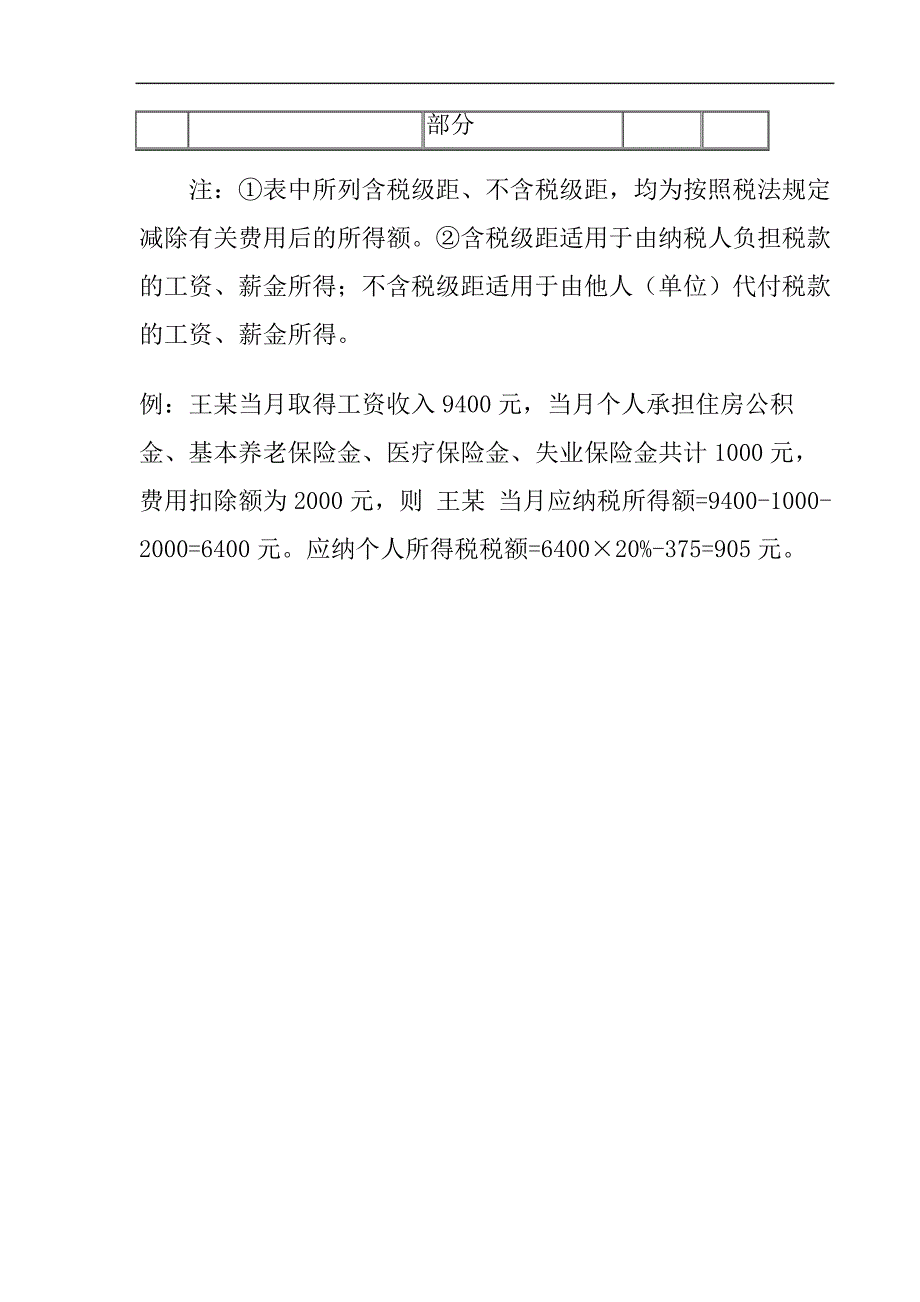 | | | 部分 | | |
|---|---|---|---|---|

注：①表中所列含税级距、不含税级距，均为按照税法规定减除有关费用后的所得额。②含税级距适用于由纳税人负担税款的工资、薪金所得；不含税级距适用于由他人（单位）代付税款的工资、薪金所得。

例：王某当月取得工资收入 9400 元，当月个人承担住房公积金、基本养老保险金、医疗保险金、失业保险金共计 1000 元，费用扣除额为 2000 元，则 王某 当月应纳税所得额=9400-1000-2000=6400 元。应纳个人所得税税额=6400×20%-375=905 元。